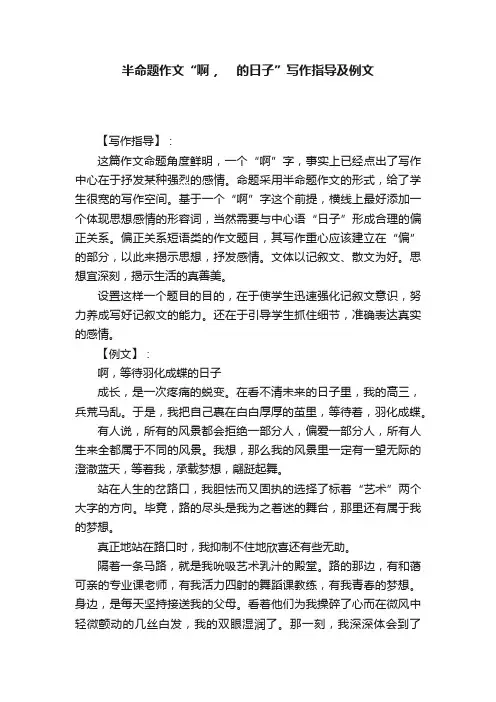 半命题作文“啊， 的日子”写作指导及例文

【写作指导】：

这篇作文命题角度鲜明，一个“啊”字，事实上已经点出了写作中心在于抒发某种强烈的感情。命题采用半命题作文的形式，给了学生很宽的写作空间。基于一个“啊”字这个前提，横线上最好添加一个体现思想感情的形容词，当然需要与中心语“日子”形成合理的偏正关系。偏正关系短语类的作文题目，其写作重心应该建立在“偏”的部分，以此来揭示思想，抒发感情。文体以记叙文、散文为好。思想宜深刻，揭示生活的真善美。

设置这样一个题目的目的，在于使学生迅速强化记叙文意识，努力养成写好记叙文的能力。还在于引导学生抓住细节，准确表达真实的感情。

【例文】：

啊，等待羽化成蝶的日子

成长，是一次疼痛的蜕变。在看不清未来的日子里，我的高三，兵荒马乱。于是，我把自己裹在白白厚厚的茧里，等待着，羽化成蝶。

有人说，所有的风景都会拒绝一部分人，偏爱一部分人，所有人生来全都属于不同的风景。我想，那么我的风景里一定有一望无际的澄澈蓝天，等着我，承载梦想，翩跹起舞。

站在人生的岔路口，我胆怯而又固执的选择了标着“艺术”两个大字的方向。毕竟，路的尽头是我为之着迷的舞台，那里还有属于我的梦想。

真正地站在路口时，我抑制不住地欣喜还有些无助。

隔着一条马路，就是我吮吸艺术乳汁的殿堂。路的那边，有和蔼可亲的专业课老师，有我活力四射的舞蹈课教练，有我青春的梦想。身边，是每天坚持接送我的父母。看着他们为我操碎了心而在微风中轻微颤动的几丝白发，我的双眼湿润了。那一刻，我深深体会到了